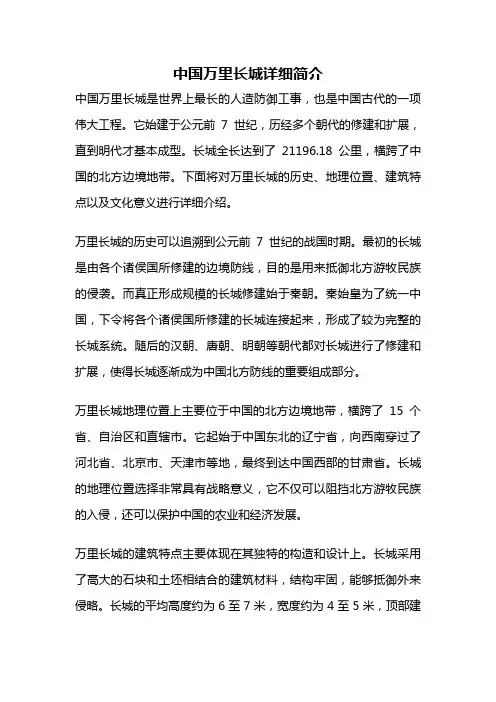 中国万里长城详细简介

中国万里长城是世界上最长的人造防御工事，也是中国古代的一项伟大工程。它始建于公元前 7 世纪，历经多个朝代的修建和扩展，直到明代才基本成型。长城全长达到了 21196.18 公里，横跨了中国的北方边境地带。下面将对万里长城的历史、地理位置、建筑特点以及文化意义进行详细介绍。

万里长城的历史可以追溯到公元前 7 世纪的战国时期。最初的长城是由各个诸侯国所修建的边境防线，目的是用来抵御北方游牧民族的侵袭。而真正形成规模的长城修建始于秦朝。秦始皇为了统一中国，下令将各个诸侯国所修建的长城连接起来，形成了较为完整的长城系统。随后的汉朝、唐朝、明朝等朝代都对长城进行了修建和扩展，使得长城逐渐成为中国北方防线的重要组成部分。

万里长城地理位置上主要位于中国的北方边境地带，横跨了 15 个省、自治区和直辖市。它起始于中国东北的辽宁省，向西南穿过了河北省、北京市、天津市等地，最终到达中国西部的甘肃省。长城的地理位置选择非常具有战略意义，它不仅可以阻挡北方游牧民族的入侵，还可以保护中国的农业和经济发展。

万里长城的建筑特点主要体现在其独特的构造和设计上。长城采用了高大的石块和土坯相结合的建筑材料，结构牢固，能够抵御外来侵略。长城的平均高度约为 6 至 7 米，宽度约为 4 至 5 米，顶部建